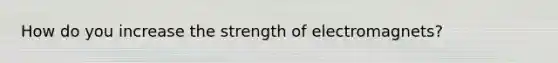 How do you increase the strength of electromagnets?